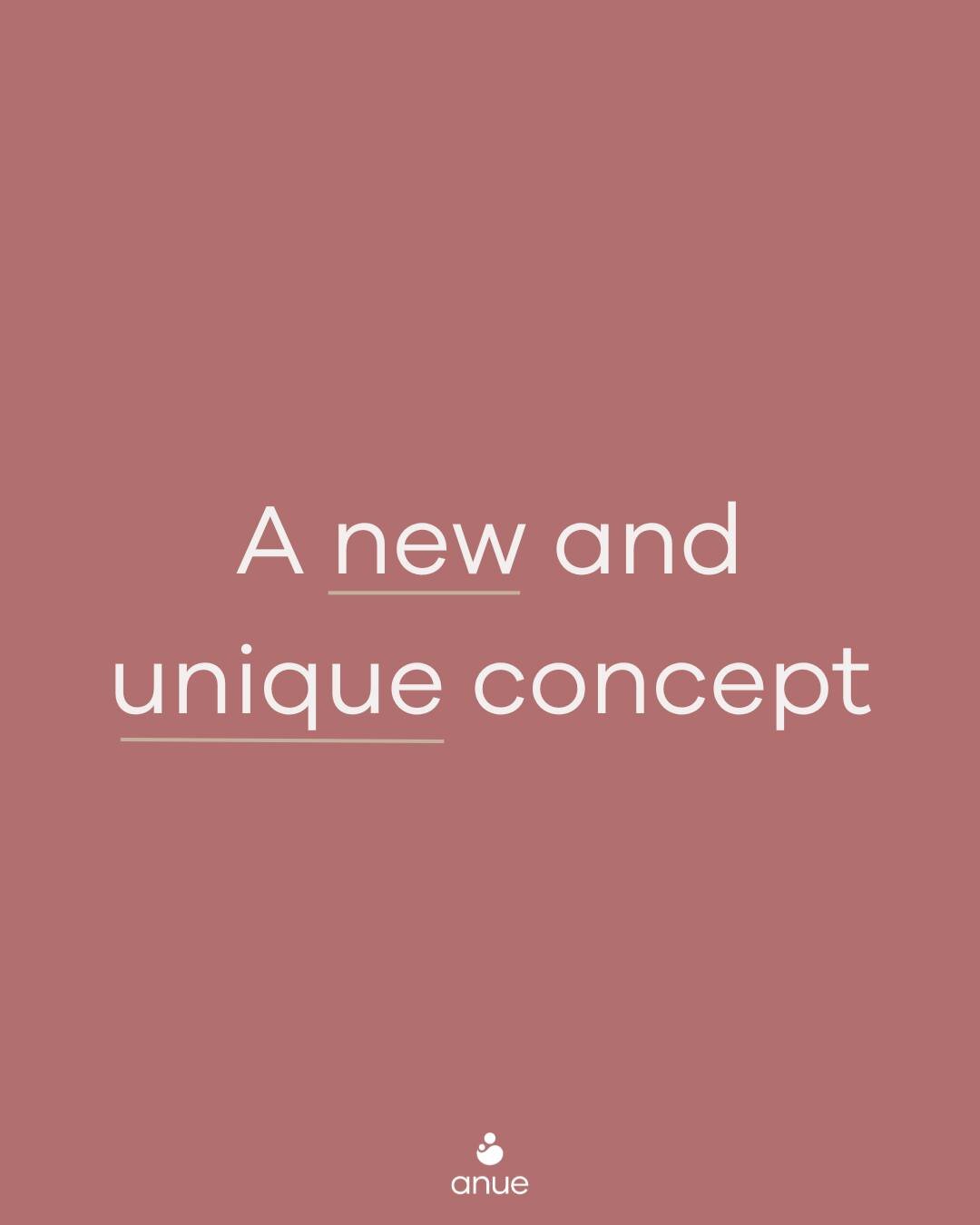 A new and unique concept

anue